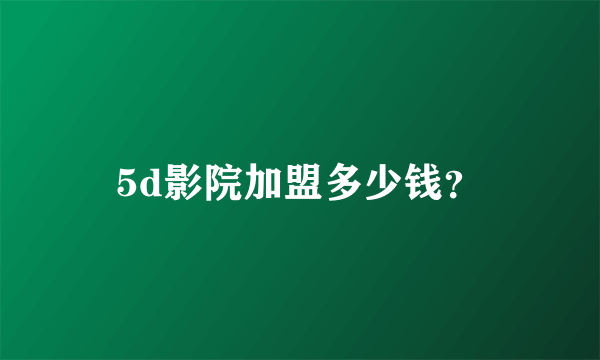 5d影院加盟多少钱？